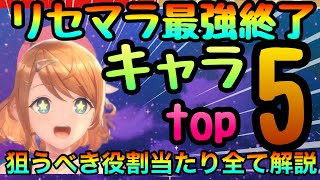 リセマラ最強終了
キャラ
top 5
狙うべき役割当たり全て解説